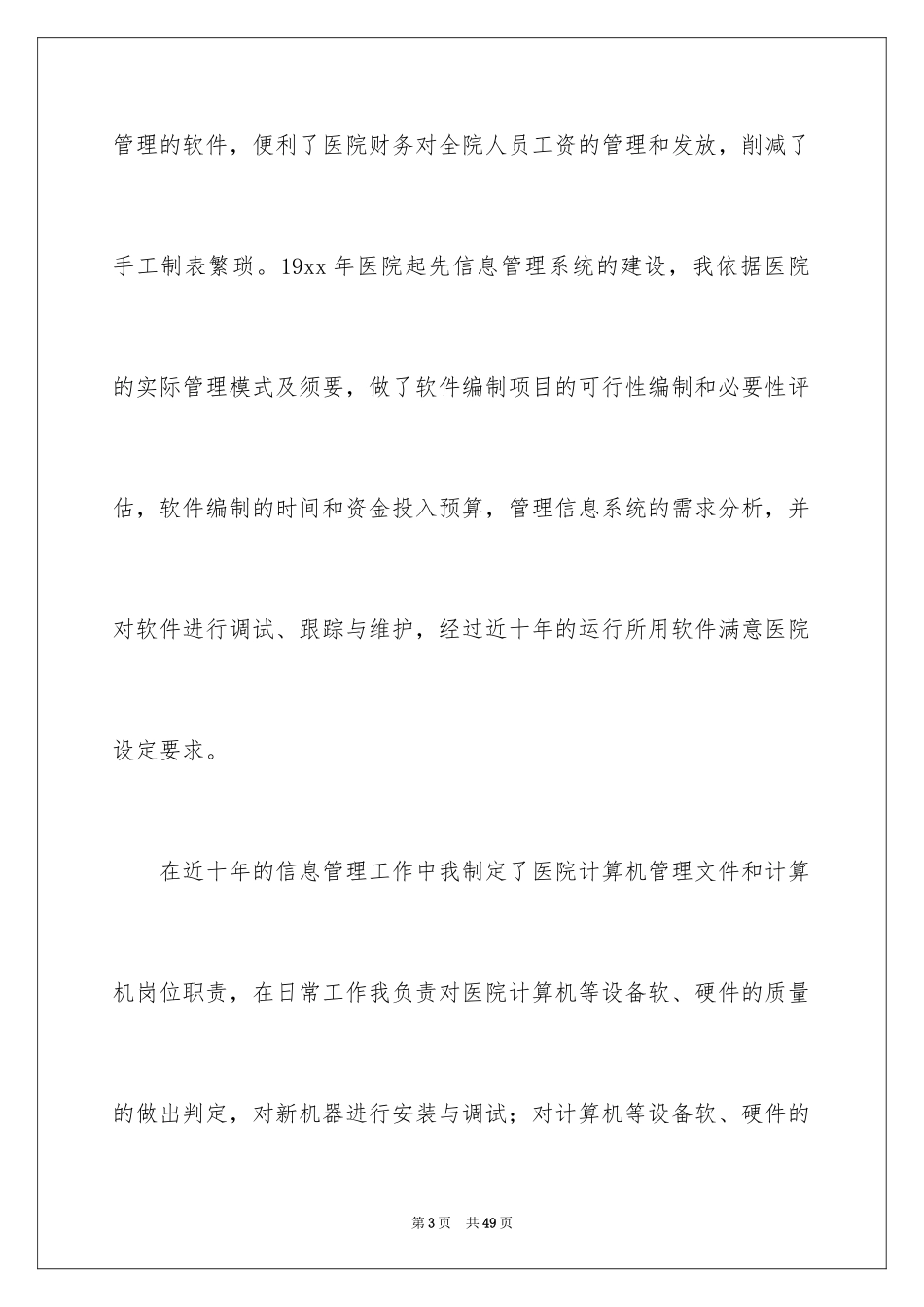 管理的软件，便利了医院财务对全院人员工资的管理和发放，削减了手工制表繁琐。19xx 年医院起先信息管理系统的建设，我依据医院的实际管理模式及须要，做了软件编制项目的可行性编制和必要性评估，软件编制的时间和资金投入预算，管理信息系统的需求分析，并对软件进行调试、跟踪与维护，经过近十年的运行所用软件满意医院设定要求。

在近十年的信息管理工作中我制定了医院计算机管理文件和计算机岗位职责，在日常工作我负责对医院计算机等设备软、硬件的质量的做出判定，对新机器进行安装与调试；对计算机等设备软、硬件的

第 3 页　共 49 页